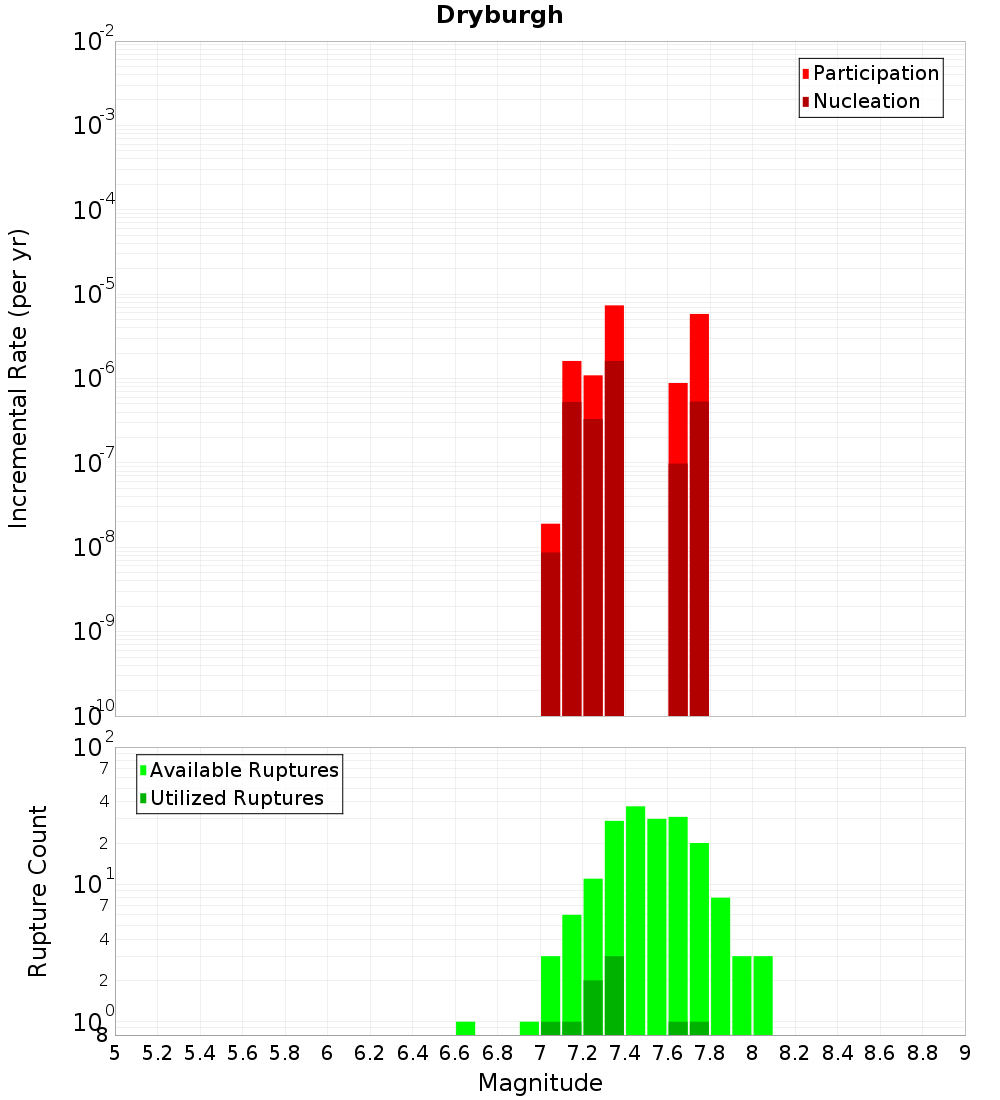 Dryburgh

Participation
Nucleation

Incremental Rate (per yr)

$10^{-2}$
$10^{-3}$
$10^{-4}$
$10^{-5}$
$10^{-6}$
$10^{-7}$
$10^{-8}$
$10^{-9}$
$10^{-10}$

Available Ruptures
Utilized Ruptures

Rupture Count

$10^{2}$
7
4
2
$10^{1}$
7
4
2
$10^{0}$
8

5 5.2 5.4 5.6 5.8 6 6.2 6.4 6.6 6.8 7 7.2 7.4 7.6 7.8 8 8.2 8.4 8.6 8.8 9

Magnitude